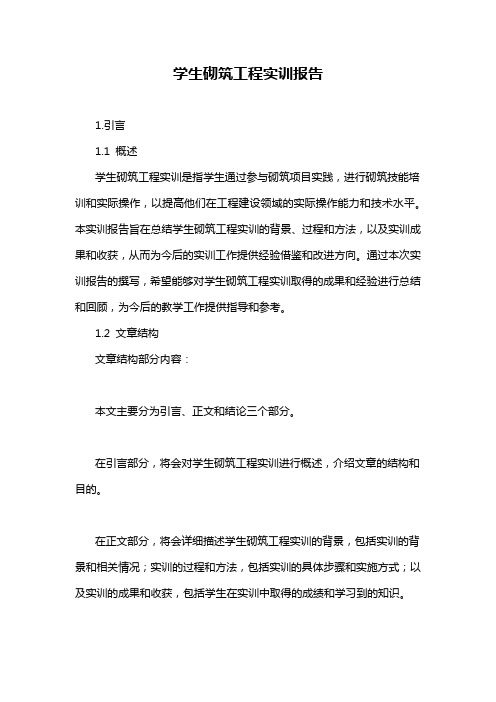 学生砌筑工程实训报告

1.引言

1.1 概述

学生砌筑工程实训是指学生通过参与砌筑项目实践，进行砌筑技能培训和实际操作，以提高他们在工程建设领域的实际操作能力和技术水平。本实训报告旨在总结学生砌筑工程实训的背景、过程和方法，以及实训成果和收获，从而为今后的实训工作提供经验借鉴和改进方向。通过本次实训报告的撰写，希望能够对学生砌筑工程实训取得的成果和经验进行总结和回顾，为今后的教学工作提供指导和参考。

1.2 文章结构

文章结构部分内容：

本文主要分为引言、正文和结论三个部分。

在引言部分，将会对学生砌筑工程实训进行概述，介绍文章的结构和目的。

在正文部分，将会详细描述学生砌筑工程实训的背景，包括实训的背景和相关情况；实训的过程和方法，包括实训的具体步骤和实施方式；以及实训的成果和收获，包括学生在实训中取得的成绩和学习到的知识。